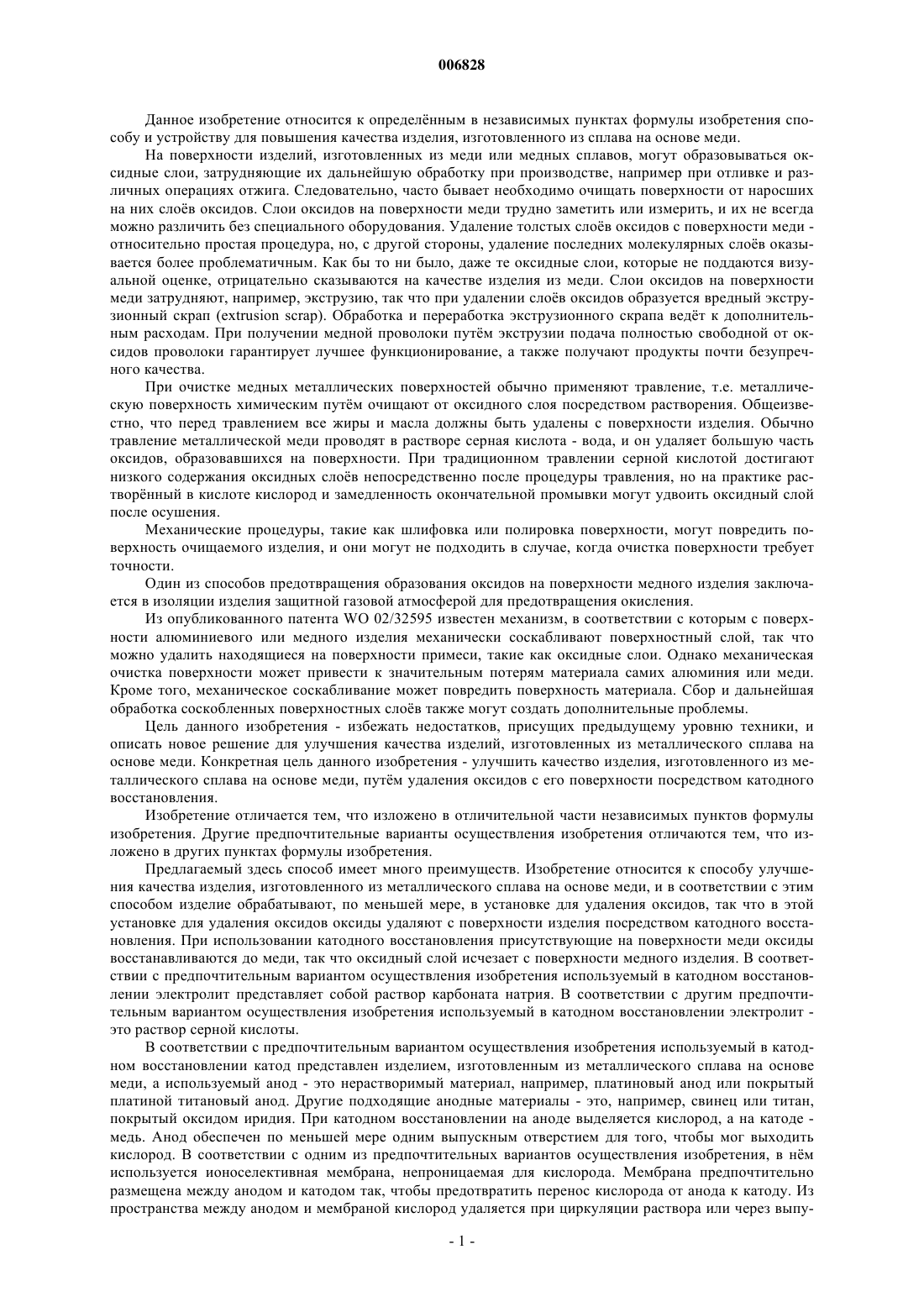 006828

Данное изобретение относится к определённым в независимых пунктах формулы изобретения способу и устройству для повышения качества изделия, изготовленного из сплава на основе меди.

На поверхности изделий, изготовленных из меди или медных сплавов, могут образовываться оксидные слои, затрудняющие их дальнейшую обработку при производстве, например при отливке и различных операциях отжига. Следовательно, часто бывает необходимо очищать поверхности от наросших на них слоёв оксидов. Слои оксидов на поверхности меди трудно заметить или измерить, и их не всегда можно различить без специального оборудования. Удаление толстых слоёв оксидов с поверхности меди - относительно простая процедура, но, с другой стороны, удаление последних молекулярных слоёв оказывается более проблематичным. Как бы то ни было, даже те оксидные слои, которые не поддаются визуальной оценке, отрицательно сказываются на качестве изделия из меди. Слои оксидов на поверхности меди затрудняют, например, экструзию, так что при удалении слоёв оксидов образуется вредный экструзионный скрап (extrusion scrap). Обработка и переработка экструзионного скрапа ведёт к дополнительным расходам. При получении медной проволоки путём экструзии подача полностью свободной от оксидов проволоки гарантирует лучшее функционирование, а также получают продукты почти безупречного качества.

При очистке медных металлических поверхностей обычно применяют травление, т.е. металлическую поверхность химическим путём очищают от оксидного слоя посредством растворения. Общеизвестно, что перед травлением все жиры и масла должны быть удалены с поверхности изделия. Обычно травление металлической меди проводят в растворе серная кислота - вода, и он удаляет большую часть оксидов, образовавшихся на поверхности. При традиционном травлении серной кислотой достигают низкого содержания оксидных слоёв непосредственно после процедуры травления, но на практике растворённый в кислоте кислород и замедленность окончательной промывки могут удвоить оксидный слой после осушения.

Механические процедуры, такие как шлифовка или полировка поверхности, могут повредить поверхность очищаемого изделия, и они могут не подходить в случае, когда очистка поверхности требует точности.

Один из способов предотвращения образования оксидов на поверхности медного изделия заключается в изоляции изделия защитной газовой атмосферой для предотвращения окисления.

Из опубликованного патента WO 02/32595 известен механизм, в соответствии с которым с поверхности алюминиевого или медного изделия механически соскабливают поверхностный слой, так что можно удалить находящиеся на поверхности примеси, такие как оксидные слои. Однако механическая очистка поверхности может привести к значительным потерям материала самих алюминия или меди. Кроме того, механическое соскабливание может повредить поверхность материала. Сбор и дальнейшая обработка соскобленных поверхностных слоёв также могут создать дополнительные проблемы.

Цель данного изобретения - избежать недостатков, присущих предыдущему уровню техники, и описать новое решение для улучшения качества изделий, изготовленных из металлического сплава на основе меди. Конкретная цель данного изобретения - улучшить качество изделия, изготовленного из металлического сплава на основе меди, путём удаления оксидов с его поверхности посредством катодного восстановления.

Изобретение отличается тем, что изложено в отличительной части независимых пунктов формулы изобретения. Другие предпочтительные варианты осуществления изобретения отличаются тем, что изложено в других пунктах формулы изобретения.

Предлагаемый здесь способ имеет много преимуществ. Изобретение относится к способу улучшения качества изделия, изготовленного из металлического сплава на основе меди, и в соответствии с этим способом изделие обрабатывают, по меньшей мере, в установке для удаления оксидов, так что в этой установке для удаления оксидов оксиды удаляют с поверхности изделия посредством катодного восстановления. При использовании катодного восстановления присутствующие на поверхности меди оксиды восстанавливаются до меди, так что оксидный слой исчезает с поверхности медного изделия. В соответствии с предпочтительным вариантом осуществления изобретения используемый в катодном восстановлении электролит представляет собой раствор карбоната натрия. В соответствии с другим предпочтительным вариантом осуществления изобретения используемый в катодном восстановлении электролит - это раствор серной кислоты.

В соответствии с предпочтительным вариантом осуществления изобретения используемый в катодном восстановлении катод представлен изделием, изготовленным из металлического сплава на основе меди, а используемый анод - это нерастворимый материал, например, платиновый анод или покрытый платиной титановый анод. Другие подходящие анодные материалы - это, например, свинец или титан, покрытый оксидом иридия. При катодном восстановлении на аноде выделяется кислород, а на катоде - медь. Анод обеспечен по меньшей мере одним выпускным отверстием для того, чтобы мог выходить кислород. В соответствии с одним из предпочтительных вариантов осуществления изобретения, в нём используется ионоселективная мембрана, непроницаемая для кислорода. Мембрана предпочтительно размещена между анодом и катодом так, чтобы предотвратить перенос кислорода от анода к катоду. Из пространства между анодом и мембраной кислород удаляется при циркуляции раствора или через выпу-

- 1 -